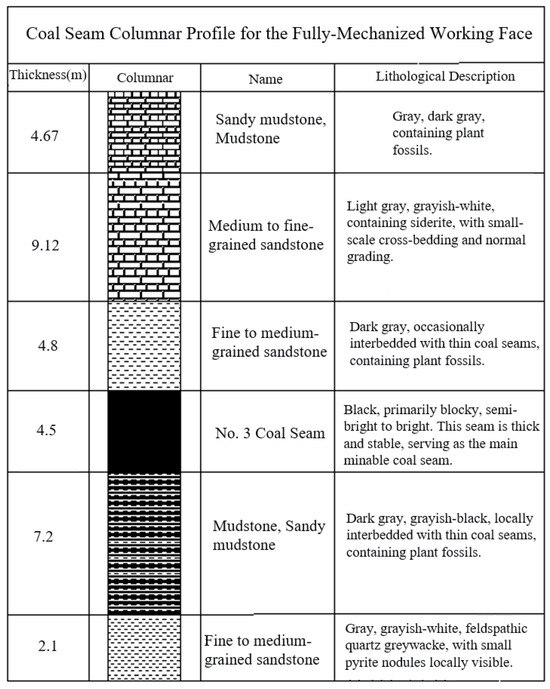 Coal Seam Columnar Profile for the Fully-Mechanized Working Face

| Thickness(m) | Columnar | Name | Lithological Description |
|---|---|---|---|
| 4.67 | | Sandy mudstone, Mudstone | Gray, dark gray, containing plant fossils. |
| 9.12 | | Medium to fine-grained sandstone | Light gray, grayish-white, containing siderite, with small-scale cross-bedding and normal grading. |
| 4.8 | | Fine to medium-grained sandstone | Dark gray, occasionally interbedded with thin coal seams, containing plant fossils. |
| 4.5 | | No. 3 Coal Seam | Black, primarily blocky, semi-bright to bright. This seam is thick and stable, serving as the main minable coal seam. |
| 7.2 | | Mudstone, Sandy mudstone | Dark gray, grayish-black, locally interbedded with thin coal seams, containing plant fossils. |
| 2.1 | | Fine to medium-grained sandstone | Gray, grayish-white, feldspathic quartz greywacke, with small pyrite nodules locally visible. |